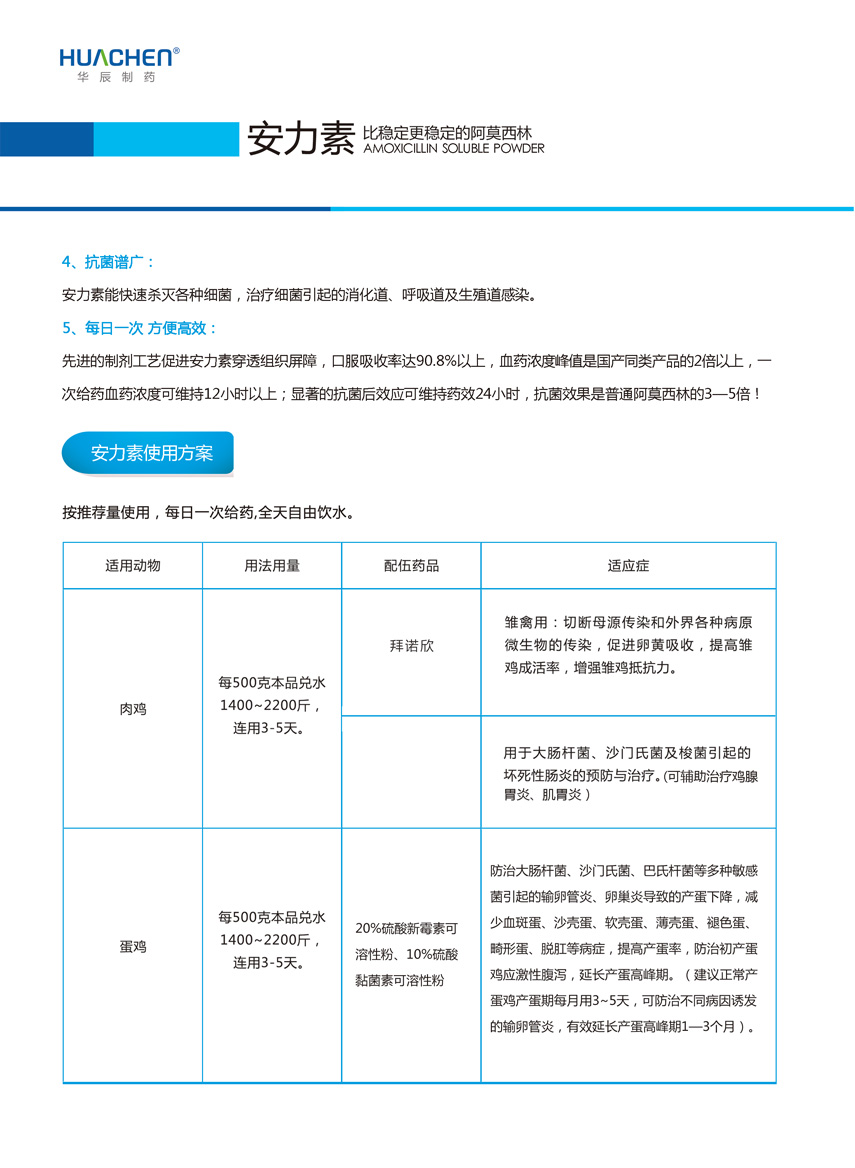 HUACHEN®
华辰制药

安力素 比稳定更稳定的阿莫西林
AMOXICILLIN SOLUBLE POWDER

4、抗菌谱广：

安力素能快速杀灭各种细菌，治疗细菌引起的消化道、呼吸道及生殖道感染。

5、每日一次 方便高效：

先进的制剂工艺促进安力素穿透组织屏障，口服吸收率达90.8%以上，血药浓度峰值是国产同类产品的2倍以上，一次给药血药浓度可维持12小时以上；显著的抗菌后效应可维持药效24小时，抗菌效果是普通阿莫西林的3—5倍！

安力素使用方案

按推荐量使用，每日一次给药,全天自由饮水。

| 适用动物 | 用法用量 | 配伍药品 | 适应症 |
|---|---|---|---|
| 肉鸡 | 每500克本品兑水1400~2200斤，连用3-5天。 | 拜诺欣 | 雏禽用：切断母源传染和外界各种病原微生物的传染，促进卵黄吸收，提高雏鸡成活率，增强雏鸡抵抗力。 |
| | | | 用于大肠杆菌、沙门氏菌及梭菌引起的坏死性肠炎的预防与治疗。(可辅助治疗鸡腺胃炎、肌胃炎） |
| 蛋鸡 | 每500克本品兑水1400~2200斤，连用3-5天。 | 20%硫酸新霉素可溶性粉、10%硫酸黏菌素可溶性粉 | 防治大肠杆菌、沙门氏菌、巴氏杆菌等多种敏感菌引起的输卵管炎、卵巢炎导致的产蛋下降，减少血斑蛋、沙壳蛋、软壳蛋、薄壳蛋、褪色蛋、畸形蛋、脱肛等病症，提高产蛋率，防治初产蛋鸡应激性腹泻，延长产蛋高峰期。（建议正常产蛋鸡产蛋期每月用3~5天，可防治不同病因诱发的输卵管炎，有效延长产蛋高峰期1—3个月）。 |